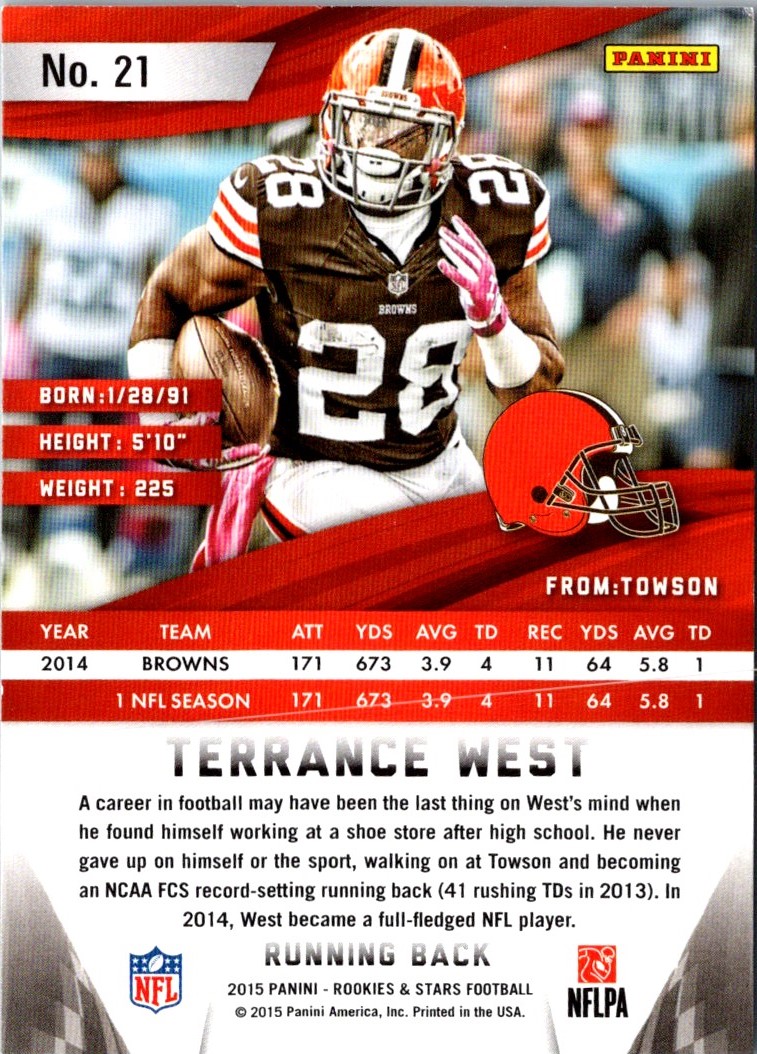 No. 21

PANINI

BORN:1/28/91

HEIGHT: 5'10"

WEIGHT: 225

FROM:TOWSON

| YEAR | TEAM | ATT | YDS | AVG | TD | REC | YDS | AVG | TD |
|---|---|---|---|---|---|---|---|---|---|
| 2014 | BROWNS | 171 | 673 | 3.9 | 4 | 11 | 64 | 5.8 | 1 |
|  | 1 NFL SEASON | 171 | 673 | 3.9 | 4 | 11 | 64 | 5.8 | 1 |

TERRANCE WEST

A career in football may have been the last thing on West's mind when he found himself working at a shoe store after high school. He never gave up on himself or the sport, walking on at Towson and becoming an NCAA FCS record-setting running back (41 rushing TDs in 2013). In 2014, West became a full-fledged NFL player.

RUNNING BACK

NFL

2015 PANINI - ROOKIES & STARS FOOTBALL
© 2015 Panini America, Inc. Printed in the USA.

NFLPA